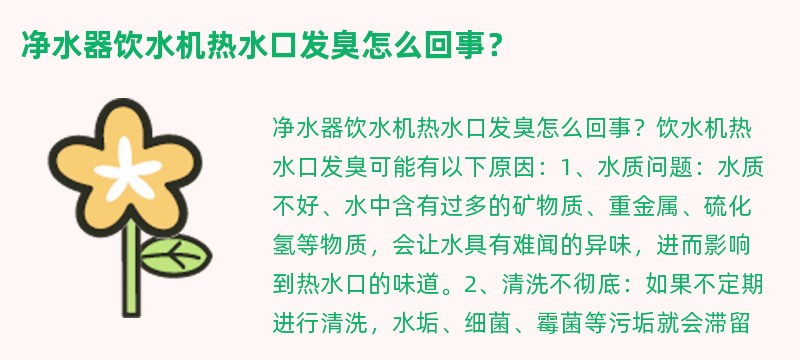 净水器饮水机热水口发臭怎么回事？

净水器饮水机热水口发臭怎么回事？饮水机热水口发臭可能有以下原因：1、水质问题：水质不好、水中含有过多的矿物质、重金属、硫化氢等物质，会让水具有难闻的异味，进而影响到热水口的味道。2、清洗不彻底：如果不定期进行清洗，水垢、细菌、霉菌等污垢就会滞留